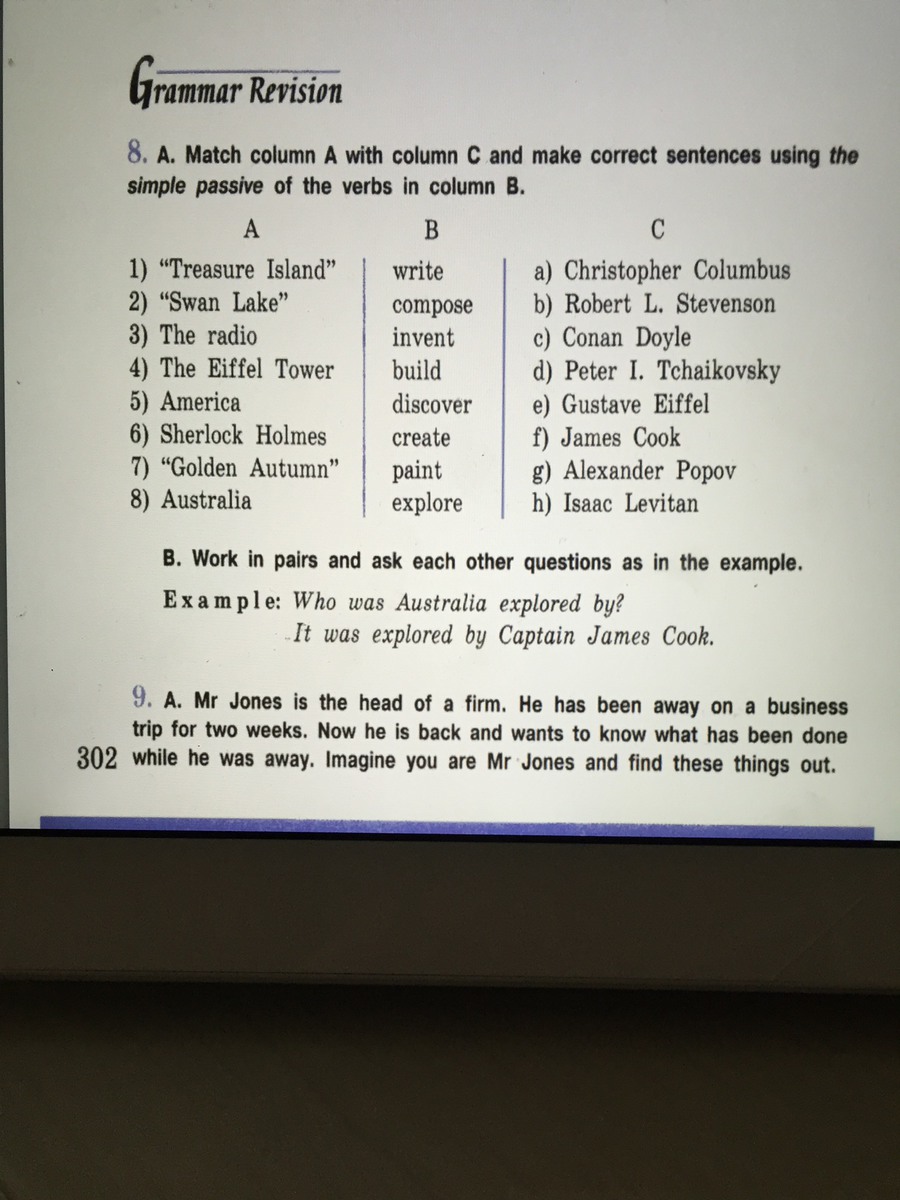 Grammar Revision

8. A. Match column A with column C and make correct sentences using the simple passive of the verbs in column B.

| A | B | C |
|---|---|---|
| 1) "Treasure Island" | write | a) Christopher Columbus |
| 2) "Swan Lake" | compose | b) Robert L. Stevenson |
| 3) The radio | invent | c) Conan Doyle |
| 4) The Eiffel Tower | build | d) Peter I. Tchaikovsky |
| 5) America | discover | e) Gustave Eiffel |
| 6) Sherlock Holmes | create | f) James Cook |
| 7) "Golden Autumn" | paint | g) Alexander Popov |
| 8) Australia | explore | h) Isaac Levitan |

B. Work in pairs and ask each other questions as in the example.

Example: Who was Australia explored by?
It was explored by Captain James Cook.

9. A. Mr Jones is the head of a firm. He has been away on a business trip for two weeks. Now he is back and wants to know what has been done while he was away. Imagine you are Mr Jones and find these things out.

302